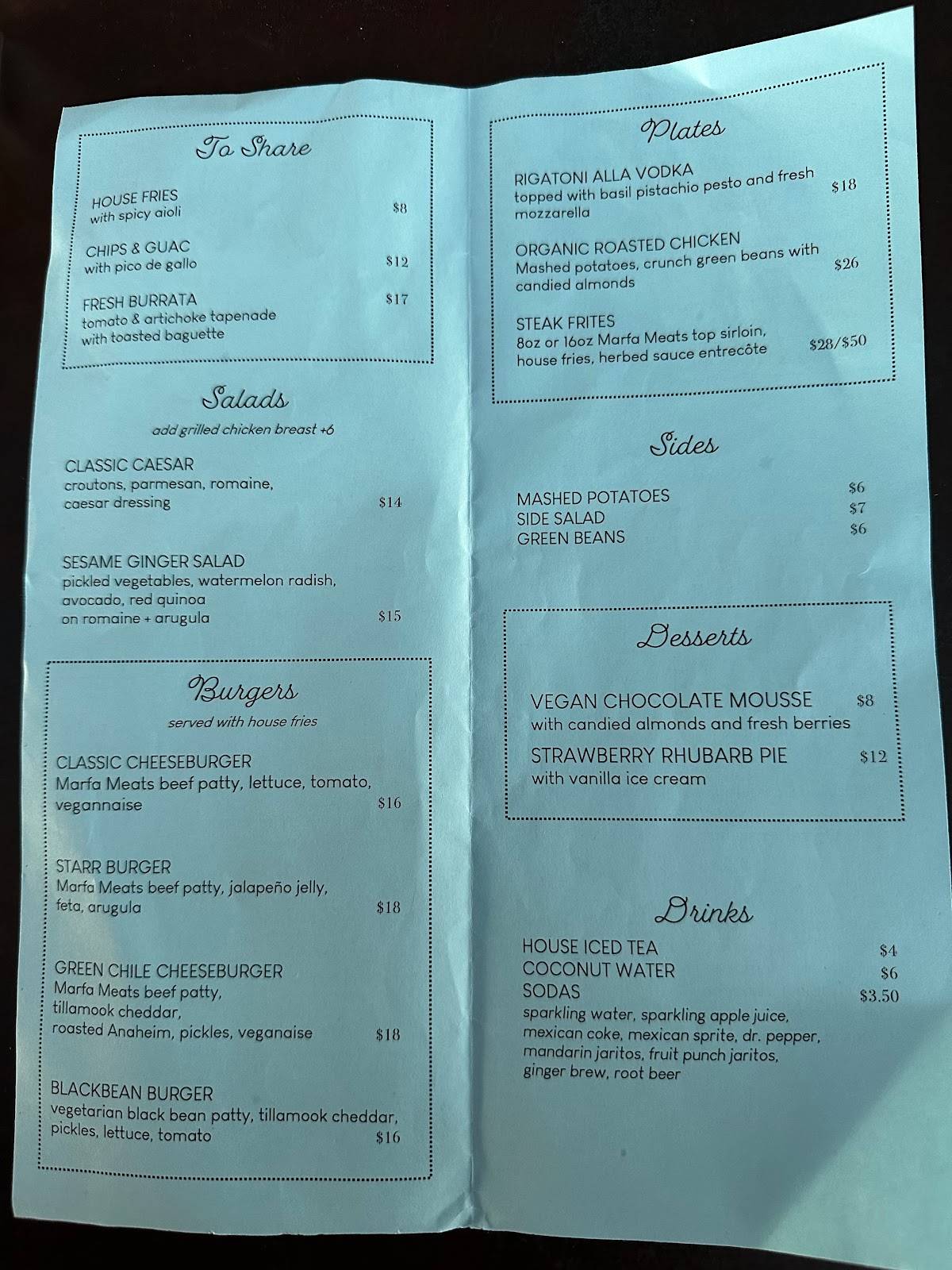 To Share

HOUSE FRIES
with spicy aioli $8

CHIPS & GUAC
with pico de gallo $12

FRESH BURRATA $17
tomato & artichoke tapenade
with toasted baguette

Salads
add grilled chicken breast +6

CLASSIC CAESAR
croutons, parmesan, romaine,
caesar dressing $14

SESAME GINGER SALAD
pickled vegetables, watermelon radish,
avocado, red quinoa
on romaine + arugula $15

Burgers
served with house fries

CLASSIC CHEESEBURGER
Marfa Meats beef patty, lettuce, tomato,
vegannaise $16

STARR BURGER
Marfa Meats beef patty, jalapeño jelly,
feta, arugula $18

GREEN CHILE CHEESEBURGER
Marfa Meats beef patty,
tillamook cheddar,
roasted Anaheim, pickles, veganaise $18

BLACKBEAN BURGER
vegetarian black bean patty, tillamook cheddar,
pickles, lettuce, tomato $16

Plates

RIGATONI ALLA VODKA
topped with basil pistachio pesto and fresh
mozzarella $18

ORGANIC ROASTED CHICKEN
Mashed potatoes, crunch green beans with
candied almonds $26

STEAK FRITES
8oz or 16oz Marfa Meats top sirloin,
house fries, herbed sauce entrecôte $28/$50

Sides

MASHED POTATOES $6
SIDE SALAD $7
GREEN BEANS $6

Desserts

VEGAN CHOCOLATE MOUSSE $8
with candied almonds and fresh berries

STRAWBERRY RHUBARB PIE $12
with vanilla ice cream

Drinks

HOUSE ICED TEA $4
COCONUT WATER $6
SODAS $3.50
sparkling water, sparkling apple juice,
mexican coke, mexican sprite, dr. pepper,
mandarin jaritos, fruit punch jaritos,
ginger brew, root beer